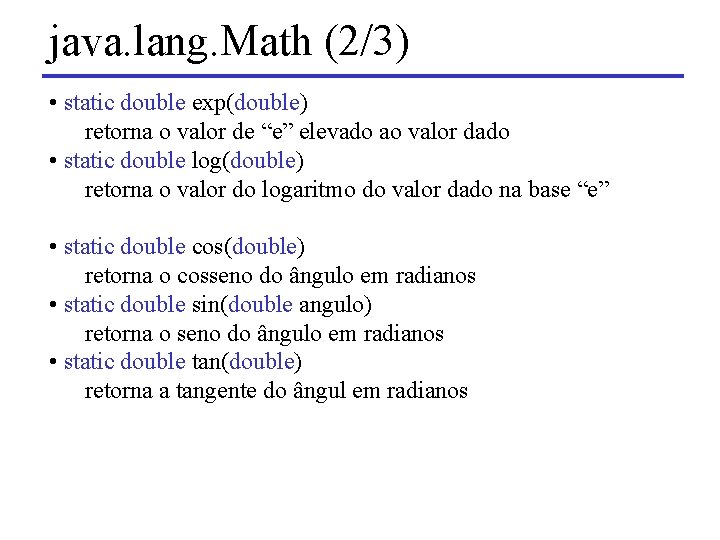 java.lang.Math (2/3)

• static double exp(double)
retorna o valor de “e” elevado ao valor dado
• static double log(double)
retorna o valor do logaritmo do valor dado na base “e”

• static double cos(double)
retorna o cosseno do ângulo em radianos
• static double sin(double angulo)
retorna o seno do ângulo em radianos
• static double tan(double)
retorna a tangente do ângul em radianos